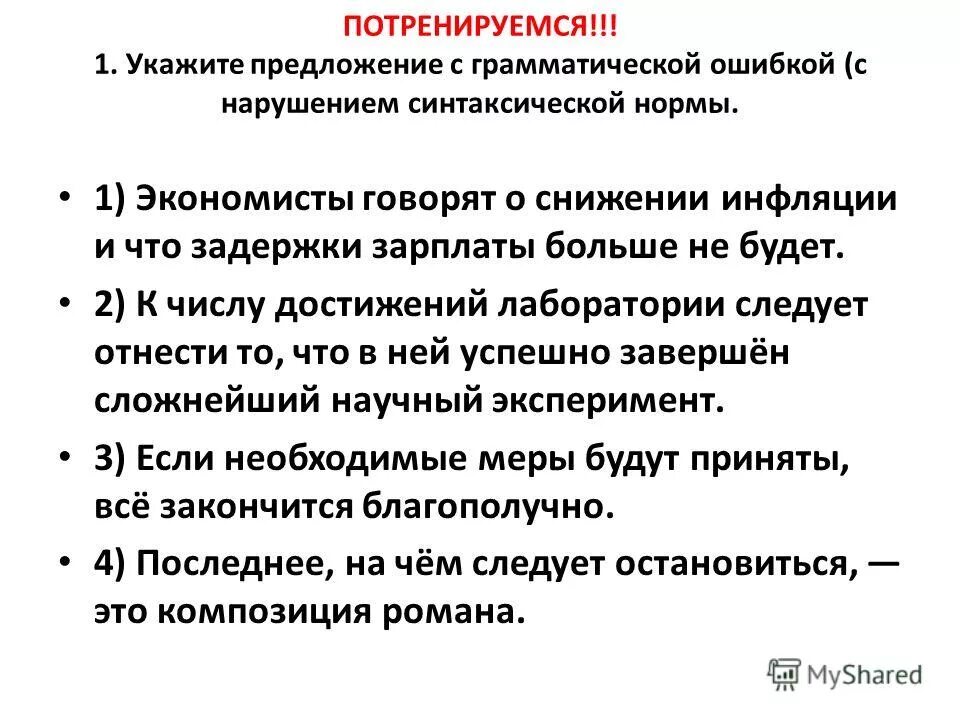 ПОТРЕНИРУЕМСЯ!!!
1. Укажите предложение с грамматической ошибкой (с нарушением синтаксической нормы.

• 1) Экономисты говорят о снижении инфляции и что задержки зарплаты больше не будет.
• 2) К числу достижений лаборатории следует отнести то, что в ней успешно завершён сложнейший научный эксперимент.
• 3) Если необходимые меры будут приняты, всё закончится благополучно.
• 4) Последнее, на чём следует остановиться, — это композиция романа.

MyShared